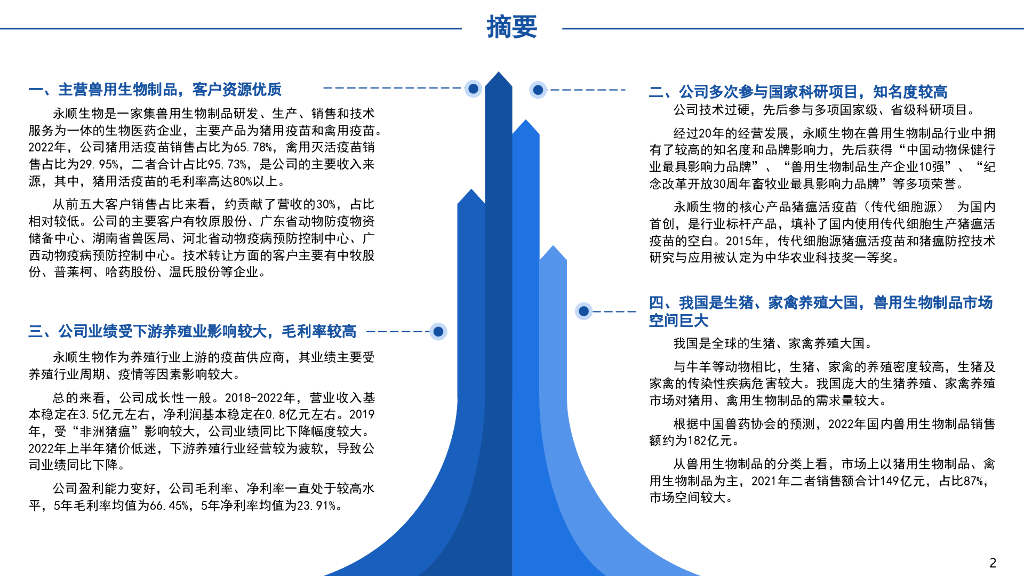 摘要

一、主营兽用生物制品，客户资源优质

永顺生物是一家集兽用生物制品研发、生产、销售和技术服务为一体的生物医药企业，主要产品为猪用疫苗和禽用疫苗。2022年，公司猪用活疫苗销售占比为65.78%，禽用灭活疫苗销售占比为29.95%，二者合计占比95.73%，是公司的主要收入来源，其中，猪用活疫苗的毛利率高达80%以上。

从前五大客户销售占比来看，约贡献了营收的30%，占比相对较低。公司的主要客户有牧原股份、广东省动物防疫物资储备中心、湖南省兽医局、河北省动物疫病预防控制中心、广西动物疫病预防控制中心。技术转让方面的客户主要有中牧股份、普莱柯、哈药股份、温氏股份等企业。

三、公司业绩受下游养殖业影响较大，毛利率较高

永顺生物作为养殖行业上游的疫苗供应商，其业绩主要受养殖行业周期、疫情等因素影响较大。

总的来看，公司成长性一般。2018-2022年，营业收入基本稳定在3.5亿元左右，净利润基本稳定在0.8亿元左右。2019年，受“非洲猪瘟”影响较大，公司业绩同比下降幅度较大。2022年上半年猪价低迷，下游养殖行业经营较为疲软，导致公司业绩同比下降。

公司盈利能力变好，公司毛利率、净利率一直处于较高水平，5年毛利率均值为66.45%，5年净利率均值为23.91%。

二、公司多次参与国家科研项目，知名度较高

公司技术过硬，先后参与多项国家级、省级科研项目。

经过20年的经营发展，永顺生物在兽用生物制品行业中拥有了较高的知名度和品牌影响力，先后获得“中国动物保健行业最具影响力品牌”、“兽用生物制品生产企业10强”、“纪念改革开放30周年畜牧业最具影响力品牌”等多项荣誉。

永顺生物的核心产品猪瘟活疫苗（传代细胞源） 为国内首创，是行业标杆产品，填补了国内使用传代细胞生产猪瘟活疫苗的空白。2015年，传代细胞源猪瘟活疫苗和猪瘟防控技术研究与应用被认定为中华农业科技奖一等奖。

四、我国是生猪、家禽养殖大国，兽用生物制品市场空间巨大

我国是全球的生猪、家禽养殖大国。

与牛羊等动物相比，生猪、家禽的养殖密度较高，生猪及家禽的传染性疾病危害较大。我国庞大的生猪养殖、家禽养殖市场对猪用、禽用生物制品的需求量较大。

根据中国兽药协会的预测，2022年国内兽用生物制品销售额约为182亿元。

从兽用生物制品的分类上看，市场上以猪用生物制品、禽用生物制品为主，2021年二者销售额合计149亿元，占比87%，市场空间较大。

2